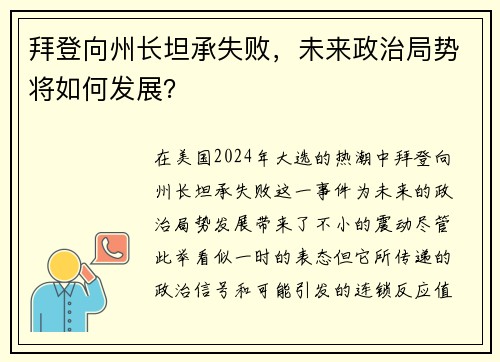 拜登向州长坦承失败，未来政治局势将如何发展?

在美国2024年大选的热潮中拜登向州长坦承失败这一事件为未来的政治局势发展带来了不小的震动尽管此举看似一时的表态但它所传递的政治信号和可能引发的连锁反应值